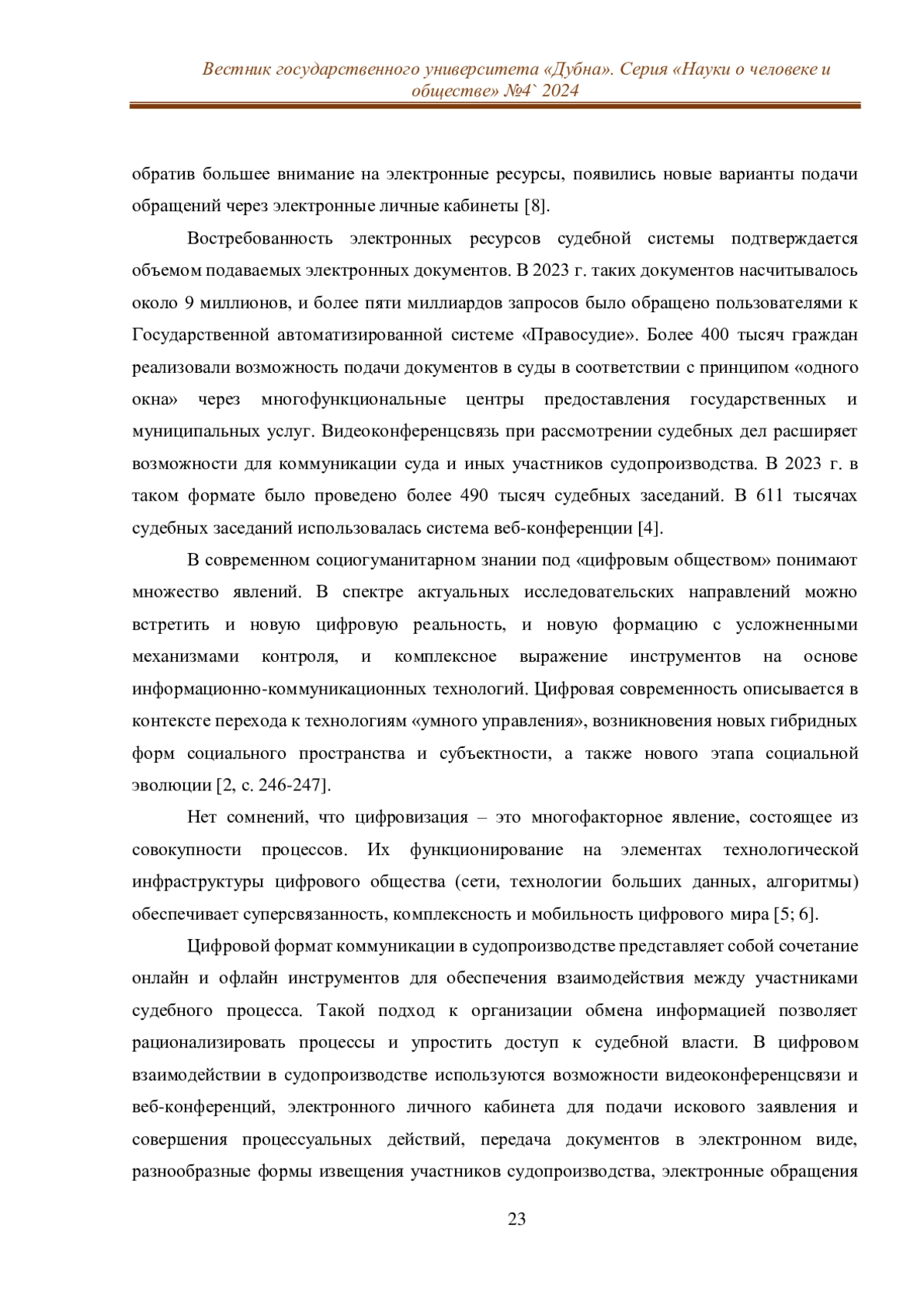 Вестник государственного университета «Дубна». Серия «Науки о человеке и обществе» №4` 2024

обратив большее внимание на электронные ресурсы, появились новые варианты подачи обращений через электронные личные кабинеты [8].

Востребованность электронных ресурсов судебной системы подтверждается объемом подаваемых электронных документов. В 2023 г. таких документов насчитывалось около 9 миллионов, и более пяти миллиардов запросов было обращено пользователями к Государственной автоматизированной системе «Правосудие». Более 400 тысяч граждан реализовали возможность подачи документов в суды в соответствии с принципом «одного окна» через многофункциональные центры предоставления государственных и муниципальных услуг. Видеоконференцсвязь при рассмотрении судебных дел расширяет возможности для коммуникации суда и иных участников судопроизводства. В 2023 г. в таком формате было проведено более 490 тысяч судебных заседаний. В 611 тысячах судебных заседаний использовалась система веб-конференции [4].

В современном социогуманитарном знании под «цифровым обществом» понимают множество явлений. В спектре актуальных исследовательских направлений можно встретить и новую цифровую реальность, и новую формацию с усложненными механизмами контроля, и комплексное выражение инструментов на основе информационно-коммуникационных технологий. Цифровая современность описывается в контексте перехода к технологиям «умного управления», возникновения новых гибридных форм социального пространства и субъектности, а также нового этапа социальной эволюции [2, с. 246-247].

Нет сомнений, что цифровизация – это многофакторное явление, состоящее из совокупности процессов. Их функционирование на элементах технологической инфраструктуры цифрового общества (сети, технологии больших данных, алгоритмы) обеспечивает суперсвязанность, комплексность и мобильность цифрового мира [5; 6].

Цифровой формат коммуникации в судопроизводстве представляет собой сочетание онлайн и офлайн инструментов для обеспечения взаимодействия между участниками судебного процесса. Такой подход к организации обмена информацией позволяет рационализировать процессы и упростить доступ к судебной власти. В цифровом взаимодействии в судопроизводстве используются возможности видеоконференцсвязи и веб-конференций, электронного личного кабинета для подачи искового заявления и совершения процессуальных действий, передача документов в электронном виде, разнообразные формы извещения участников судопроизводства, электронные обращения

23